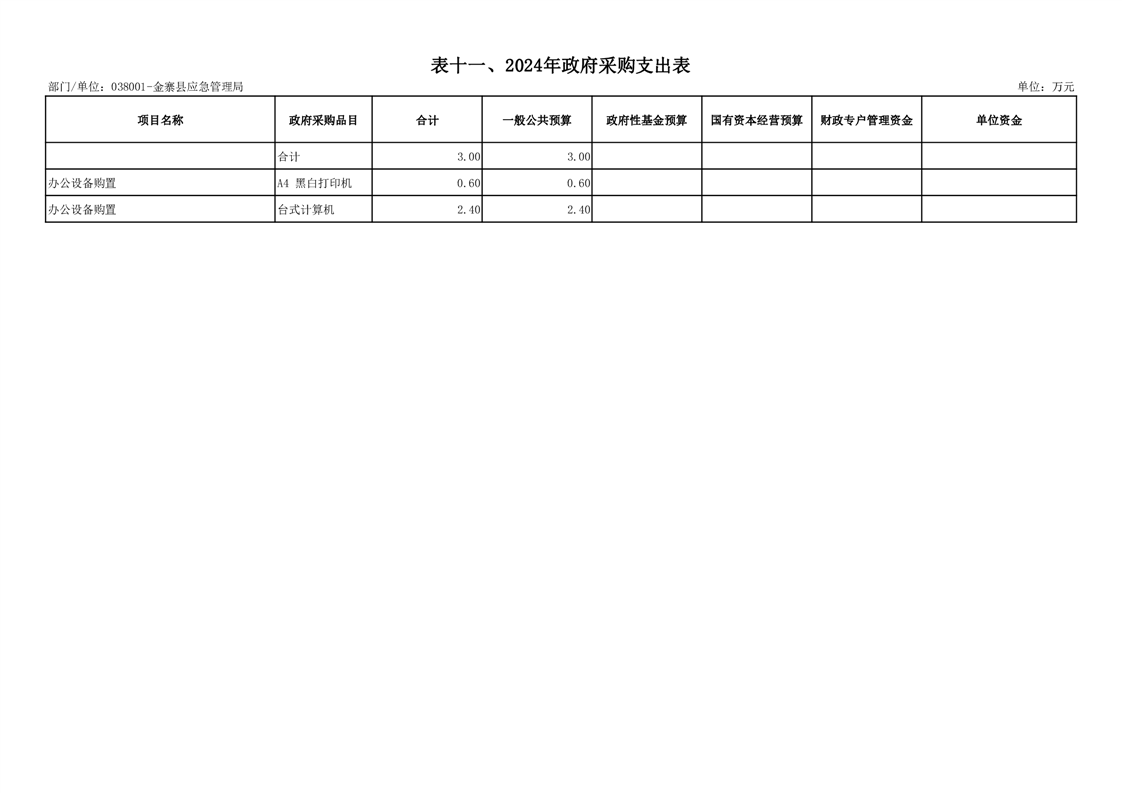 表十一、2024年政府采购支出表

部门/单位：038001-金寨县应急管理局

单位：万元

| 项目名称 | 政府采购品目 | 合计 | 一般公共预算 | 政府性基金预算 | 国有资本经营预算 | 财政专户管理资金 | 单位资金 |
|---|---|---|---|---|---|---|---|
|  | 合计 | 3.00 | 3.00 |  |  |  |  |
| 办公设备购置 | A4 黑白打印机 | 0.60 | 0.60 |  |  |  |  |
| 办公设备购置 | 台式计算机 | 2.40 | 2.40 |  |  |  |  |